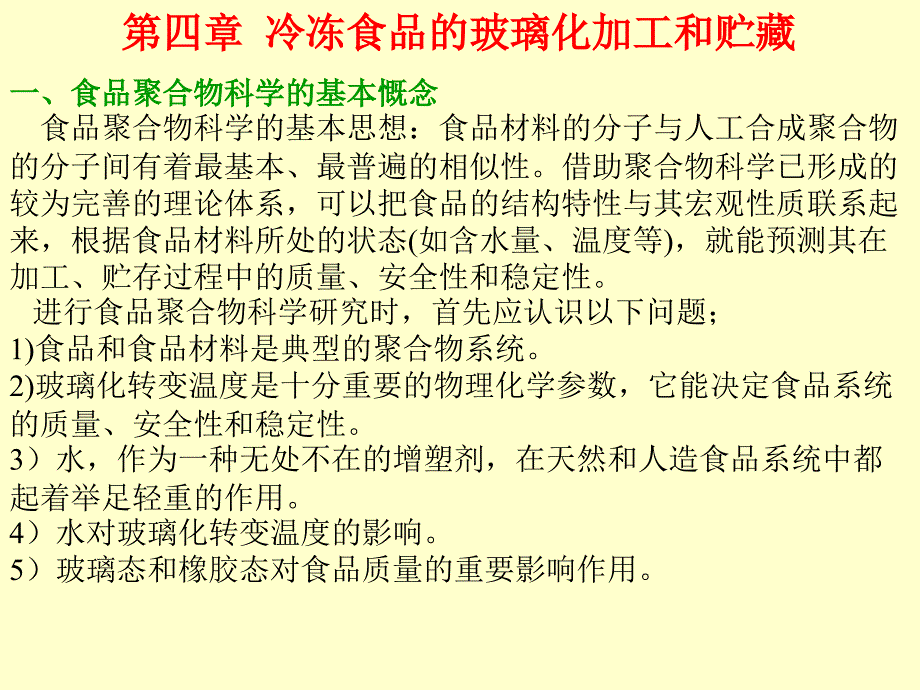 第四章 冷冻食品的玻璃化加工和贮藏

一、食品聚合物科学的基本概念

食品聚合物科学的基本思想：食品材料的分子与人工合成聚合物的分子间有着最基本、最普遍的相似性。借助聚合物科学已形成的较为完善的理论体系，可以把食品的结构特性与其宏观性质联系起来，根据食品材料所处的状态(如含水量、温度等)，就能预测其在加工、贮存过程中的质量、安全性和稳定性。

进行食品聚合物科学研究时，首先应认识以下问题；

1)食品和食品材料是典型的聚合物系统。

2)玻璃化转变温度是十分重要的物理化学参数，它能决定食品系统的质量、安全性和稳定性。

3）水，作为一种无处不在的增塑剂，在天然和人造食品系统中都起着举足轻重的作用。

4）水对玻璃化转变温度的影响。

5）玻璃态和橡胶态对食品质量的重要影响作用。